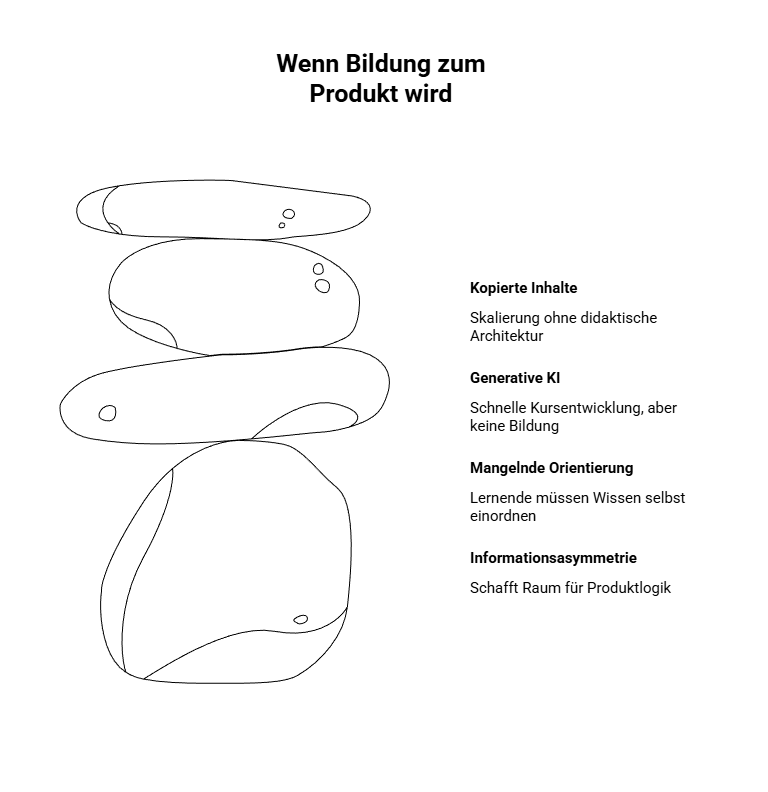 Wenn Bildung zum Produkt wird

Kopierte Inhalte

Skalierung ohne didaktische Architektur

Generative KI

Schnelle Kursentwicklung, aber keine Bildung

Mangelnde Orientierung

Lernende müssen Wissen selbst einordnen

Informationsasymmetrie

Schafft Raum für Produktlogik